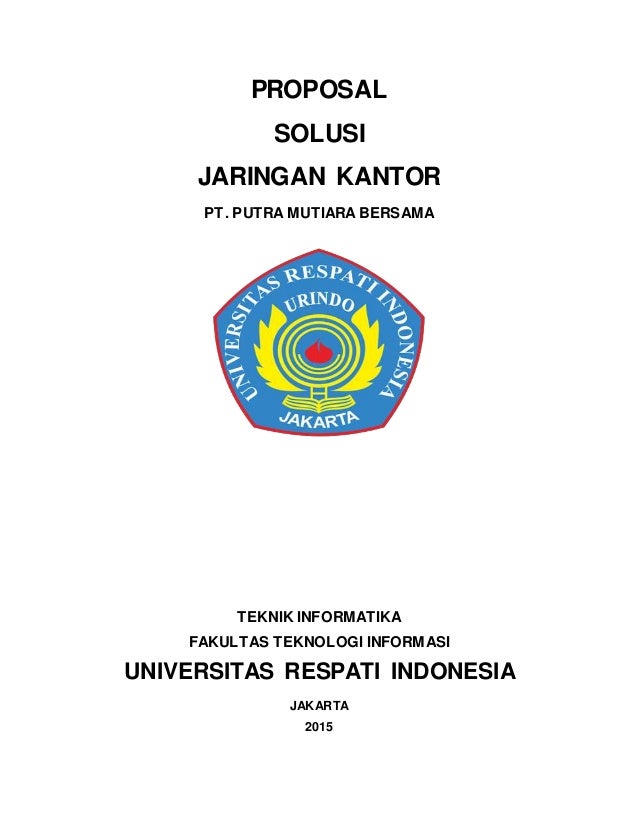 PROPOSAL

SOLUSI

JARINGAN KANTOR

PT. PUTRA MUTIARA BERSAMA

UNIVERSITAS RESPATI INDONESIA

URINDO

JAKARTA

TEKNIK INFORMATIKA

FAKULTAS TEKNOLOGI INFORMASI

UNIVERSITAS RESPATI INDONESIA

JAKARTA

2015